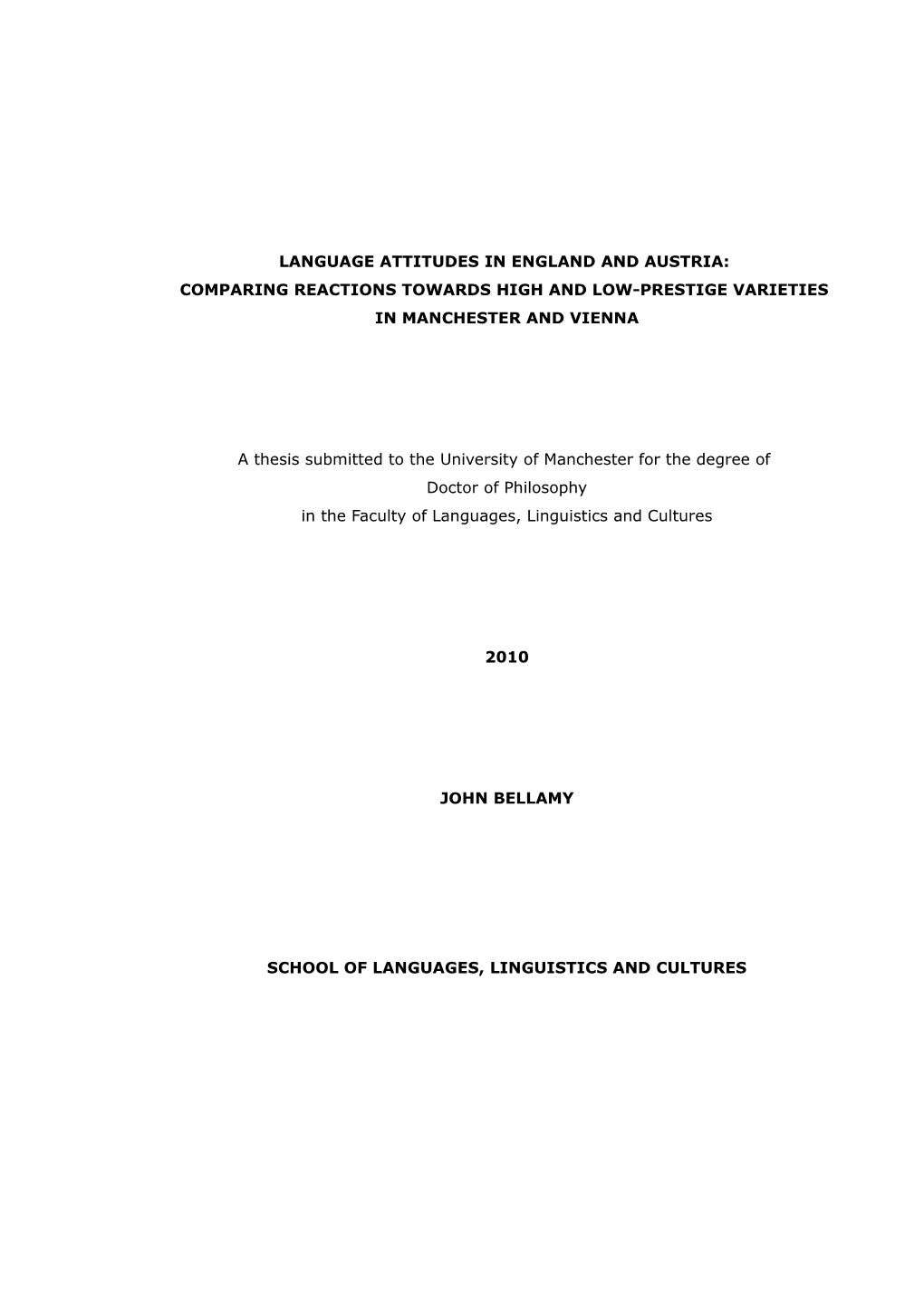 LANGUAGE ATTITUDES IN ENGLAND AND AUSTRIA:
COMPARING REACTIONS TOWARDS HIGH AND LOW-PRESTIGE VARIETIES
IN MANCHESTER AND VIENNA

A thesis submitted to the University of Manchester for the degree of
Doctor of Philosophy
in the Faculty of Languages, Linguistics and Cultures

2010

JOHN BELLAMY

SCHOOL OF LANGUAGES, LINGUISTICS AND CULTURES